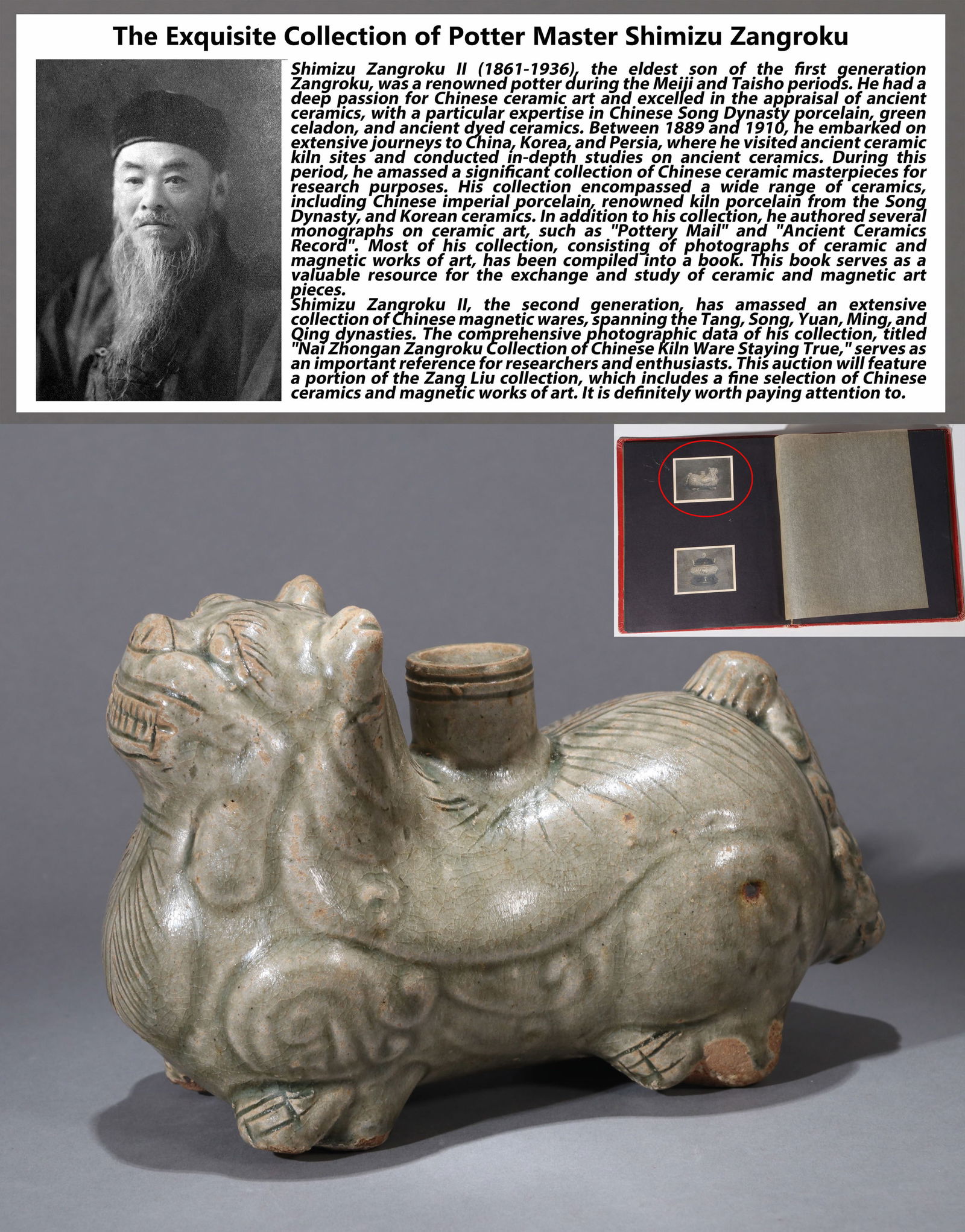 The Exquisite Collection of Potter Master Shimizu Zangroku

Shimizu Zangroku II (1861-1936), the eldest son of the first generation Zangroku, was a renowned potter during the Meiji and Taisho periods. He had a deep passion for Chinese ceramic art and excelled in the appraisal of ancient ceramics, with a particular expertise in Chinese Song Dynasty porcelain, green celadon, and ancient dyed ceramics. Between 1889 and 1910, he embarked on extensive journeys to China, Korea, and Persia, where he visited ancient ceramic kiln sites and conducted in-depth studies on ancient ceramics. During this period, he amassed a significant collection of Chinese ceramic masterpieces for research purposes. His collection encompassed a wide range of ceramics, including Chinese imperial porcelain, renowned kiln porcelain from the Song Dynasty, and Korean ceramics. In addition to his collection, he authored several monographs on ceramic art, such as "Pottery Mail" and "Ancient Ceramics Record". Most of his collection, consisting of photographs of ceramic and magnetic works of art, has been compiled into a book. This book serves as a valuable resource for the exchange and study of ceramic and magnetic art pieces.
Shimizu Zangroku II, the second generation, has amassed an extensive collection of Chinese magnetic wares, spanning the Tang, Song, Yuan, Ming, and Qing dynasties. The comprehensive photographic data of his collection, titled "Nai Zhongan Zangroku Collection of Chinese Kiln Ware Staying True," serves as an important reference for researchers and enthusiasts. This auction will feature a portion of the Zang Liu collection, which includes a fine selection of Chinese ceramics and magnetic works of art. It is definitely worth paying attention to.